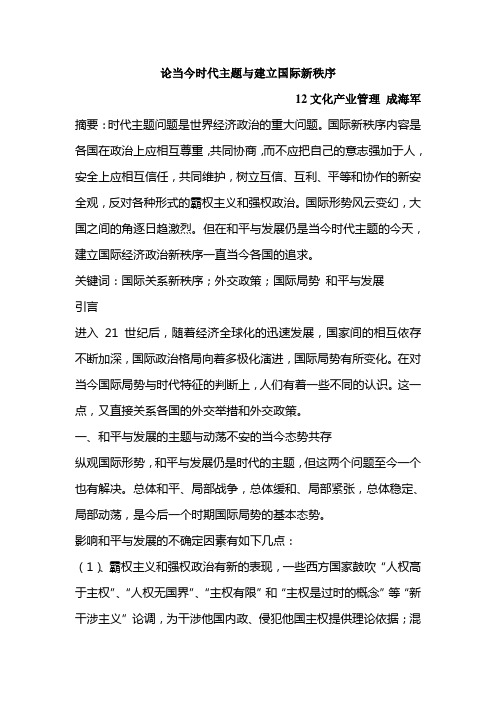 论当今时代主题与建立国际新秩序

12 文化产业管理 成海军

摘要：时代主题问题是世界经济政治的重大问题。国际新秩序内容是各国在政治上应相互尊重，共同协商，而不应把自己的意志强加于人，安全上应相互信任，共同维护，树立互信、互利、平等和协作的新安全观，反对各种形式的霸权主义和强权政治。国际形势风云变幻，大国之间的角逐日趋激烈。但在和平与发展仍是当今时代主题的今天，建立国际经济政治新秩序一直当今各国的追求。

关键词：国际关系新秩序；外交政策；国际局势 和平与发展

引言

进入 21 世纪后，随着经济全球化的迅速发展，国家间的相互依存不断加深，国际政治格局向着多极化演进，国际局势有所变化。在对当今国际局势与时代特征的判断上，人们有着一些不同的认识。这一点，又直接关系各国的外交举措和外交政策。

一、和平与发展的主题与动荡不安的当今态势共存

纵观国际形势，和平与发展仍是时代的主题，但这两个问题至今一个也有解决。总体和平、局部战争，总体缓和、局部紧张，总体稳定、局部动荡，是今后一个时期国际局势的基本态势。

影响和平与发展的不确定因素有如下几点：

（1）、霸权主义和强权政治有新的表现，一些西方国家鼓吹“人权高于主权”、“人权无国界”、“主权有限”和“主权是过时的概念”等“新干涉主义”论调，为干涉他国内政、侵犯他国主权提供理论依据；混